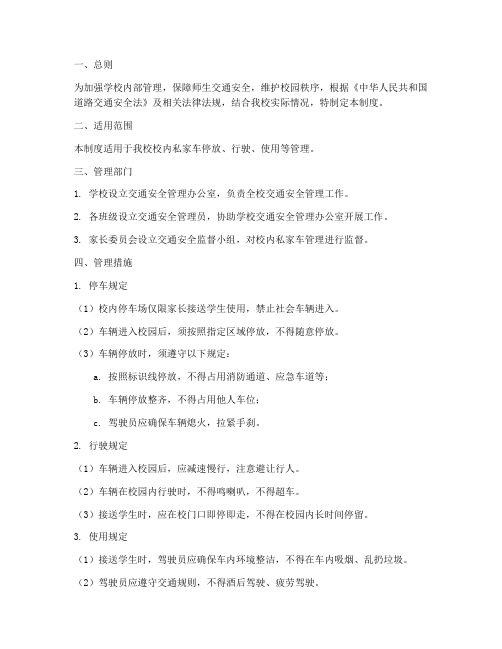 一、总则

为加强学校内部管理，保障师生交通安全，维护校园秩序，根据《中华人民共和国道路交通安全法》及相关法律法规，结合我校实际情况，特制定本制度。

二、适用范围

本制度适用于我校校内私家车停放、行驶、使用等管理。

三、管理部门

1. 学校设立交通安全管理办公室，负责全校交通安全管理工作。

2. 各班级设立交通安全管理员，协助学校交通安全管理办公室开展工作。

3. 家长委员会设立交通安全监督小组，对校内私家车管理进行监督。

四、管理措施

1. 停车规定

（1）校内停车场仅限家长接送学生使用，禁止社会车辆进入。

（2）车辆进入校园后，须按照指定区域停放，不得随意停放。

（3）车辆停放时，须遵守以下规定：

a. 按照标识线停放，不得占用消防通道、应急车道等；

b. 车辆停放整齐，不得占用他人车位；

c. 驾驶员应确保车辆熄火，拉紧手刹。

2. 行驶规定

（1）车辆进入校园后，应减速慢行，注意避让行人。

（2）车辆在校园内行驶时，不得鸣喇叭，不得超车。

（3）接送学生时，应在校门口即停即走，不得在校园内长时间停留。

3. 使用规定

（1）接送学生时，驾驶员应确保车内环境整洁，不得在车内吸烟、乱扔垃圾。

（2）驾驶员应遵守交通规则，不得酒后驾驶、疲劳驾驶。